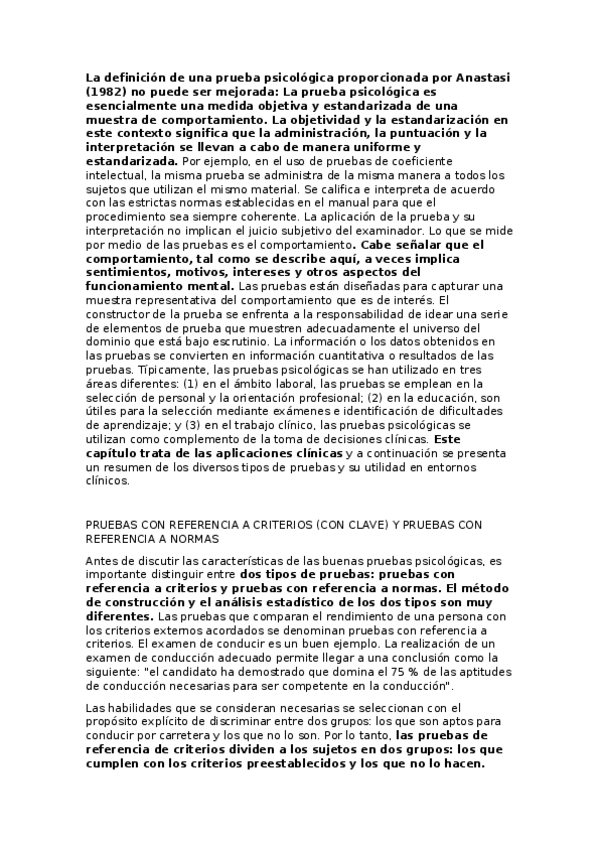 La definición de una prueba psicológica proporcionada por Anastasi (1982) no puede ser mejorada: La prueba psicológica es esencialmente una medida objetiva y estandarizada de una muestra de comportamiento. La objetividad y la estandarización en este contexto significa que la administración, la puntuación y la interpretación se llevan a cabo de manera uniforme y estandarizada. Por ejemplo, en el uso de pruebas de coeficiente intelectual, la misma prueba se administra de la misma manera a todos los sujetos que utilizan el mismo material. Se califica e interpreta de acuerdo con las estrictas normas establecidas en el manual para que el procedimiento sea siempre coherente. La aplicación de la prueba y su interpretación no implican el juicio subjetivo del examinador. Lo que se mide por medio de las pruebas es el comportamiento. Cabe señalar que el comportamiento, tal como se describe aquí, a veces implica sentimientos, motivos, intereses y otros aspectos del funcionamiento mental. Las pruebas están diseñadas para capturar una muestra representativa del comportamiento que es de interés. El constructor de la prueba se enfrenta a la responsabilidad de idear una serie de elementos de prueba que muestren adecuadamente el universo del dominio que está bajo escrutinio. La información o los datos obtenidos en las pruebas se convierten en información cuantitativa o resultados de las pruebas. Típicamente, las pruebas psicológicas se han utilizado en tres áreas diferentes: (1) en el ámbito laboral, las pruebas se emplean en la selección de personal y la orientación profesional; (2) en la educación, son útiles para la selección mediante exámenes e identificación de dificultades de aprendizaje; y (3) en el trabajo clínico, las pruebas psicológicas se utilizan como complemento de la toma de decisiones clínicas. Este capítulo trata de las aplicaciones clínicas y a continuación se presenta un resumen de los diversos tipos de pruebas y su utilidad en entornos clínicos.

PRUEBAS CON REFERENCIA A CRITERIOS (CON CLAVE) Y PRUEBAS CON REFERENCIA A NORMAS

Antes de discutir las características de las buenas pruebas psicológicas, es importante distinguir entre dos tipos de pruebas: pruebas con referencia a criterios y pruebas con referencia a normas. El método de construcción y el análisis estadístico de los dos tipos son muy diferentes. Las pruebas que comparan el rendimiento de una persona con los criterios externos acordados se denominan pruebas con referencia a criterios. El examen de conducir es un buen ejemplo. La realización de un examen de conducción adecuado permite llegar a una conclusión como la siguiente: "el candidato ha demostrado que domina el 75 % de las aptitudes de conducción necesarias para ser competente en la conducción".

Las habilidades que se consideran necesarias se seleccionan con el propósito explícito de discriminar entre dos grupos: los que son aptos para conducir por carretera y los que no lo son. Por lo tanto, las pruebas de referencia de criterios dividen a los sujetos en dos grupos: los que cumplen con los criterios preestablecidos y los que no lo hacen.